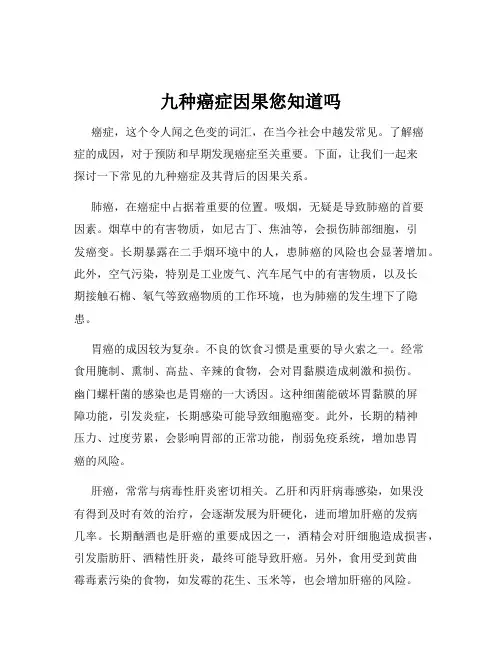 九种癌症因果您知道吗

癌症，这个令人闻之色变的词汇，在当今社会中越发常见。了解癌症的成因，对于预防和早期发现癌症至关重要。下面，让我们一起来探讨一下常见的九种癌症及其背后的因果关系。

肺癌，在癌症中占据着重要的位置。吸烟，无疑是导致肺癌的首要因素。烟草中的有害物质，如尼古丁、焦油等，会损伤肺部细胞，引发癌变。长期暴露在二手烟环境中的人，患肺癌的风险也会显著增加。此外，空气污染，特别是工业废气、汽车尾气中的有害物质，以及长期接触石棉、氡气等致癌物质的工作环境，也为肺癌的发生埋下了隐患。

胃癌的成因较为复杂。不良的饮食习惯是重要的导火索之一。经常食用腌制、熏制、高盐、辛辣的食物，会对胃黏膜造成刺激和损伤。幽门螺杆菌的感染也是胃癌的一大诱因。这种细菌能破坏胃黏膜的屏障功能，引发炎症，长期感染可能导致细胞癌变。此外，长期的精神压力、过度劳累，会影响胃部的正常功能，削弱免疫系统，增加患胃癌的风险。

肝癌，常常与病毒性肝炎密切相关。乙肝和丙肝病毒感染，如果没有得到及时有效的治疗，会逐渐发展为肝硬化，进而增加肝癌的发病几率。长期酗酒也是肝癌的重要成因之一，酒精会对肝细胞造成损害，引发脂肪肝、酒精性肝炎，最终可能导致肝癌。另外，食用受到黄曲霉毒素污染的食物，如发霉的花生、玉米等，也会增加肝癌的风险。